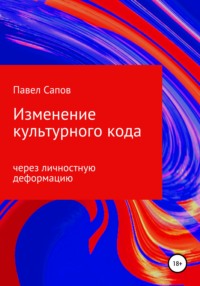 Павел Сапов

Изменение культурного кода

через личностную деформацию

18+